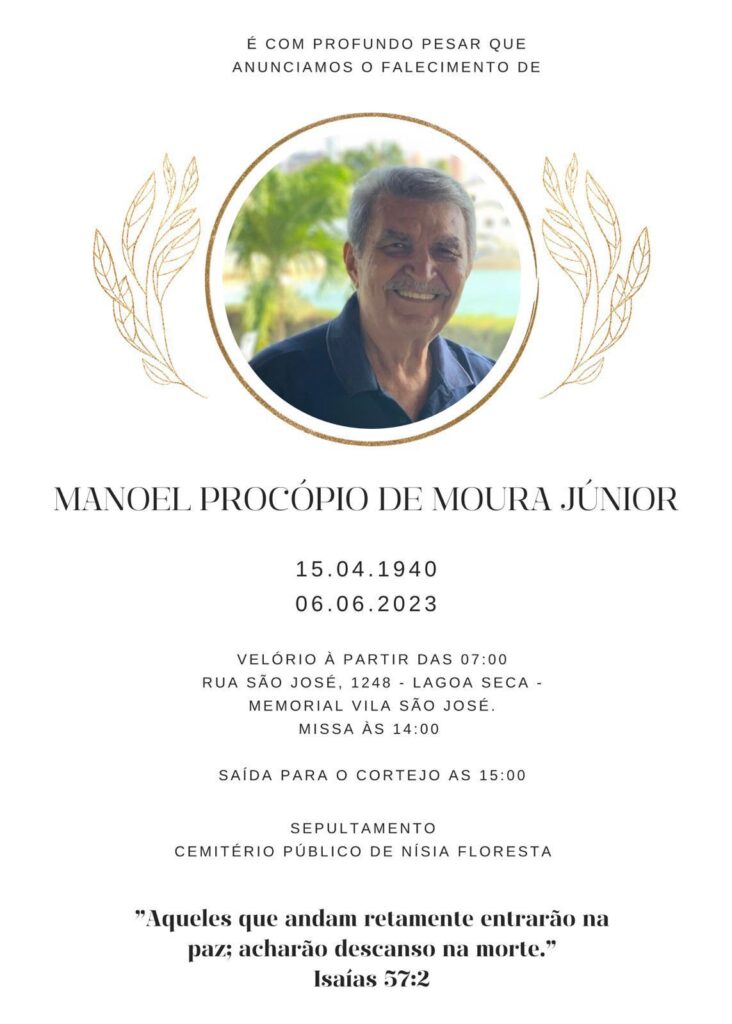 É COM PROFUNDO PESAR QUE ANUNCIAMOS O FALECIMENTO DE

MANOEL PROCÓPIO DE MOURA JÚNIOR

15.04.1940
06.06.2023

VELÓRIO À PARTIR DAS 07:00
RUA SÃO JOSÉ, 1248 - LAGOA SECA -
MEMORIAL VILA SÃO JOSÉ.
MISSA ÀS 14:00

SAÍDA PARA O CORTEJO AS 15:00

SEPULTAMENTO
CEMITÉRIO PÚBLICO DE NÍSIA FLORESTA

"Aqueles que andam retamente entrarão na paz; acharão descanso na morte."
Isaías 57:2